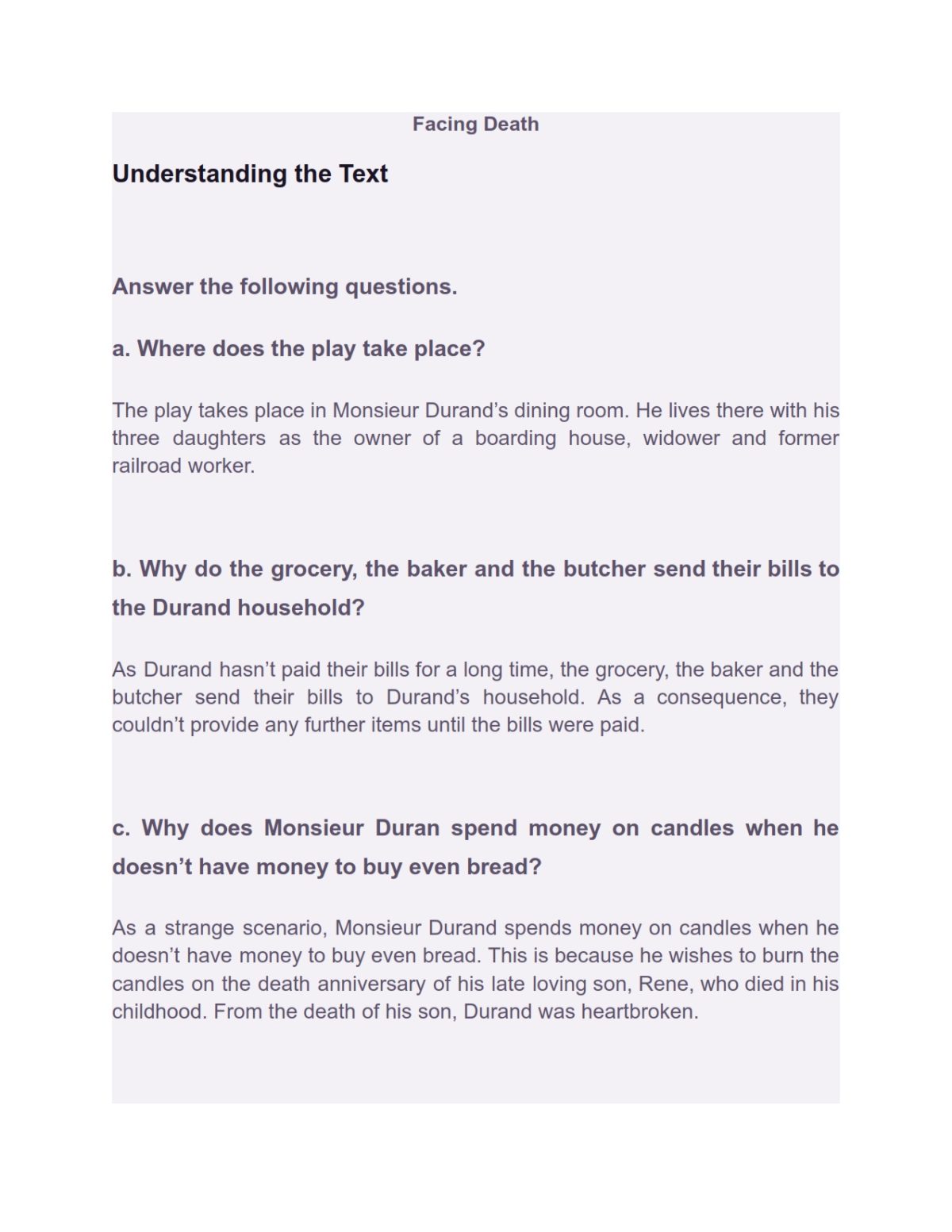 Facing Death

Understanding the Text

Answer the following questions.

a. Where does the play take place?

The play takes place in Monsieur Durand’s dining room. He lives there with his three daughters as the owner of a boarding house, widower and former railroad worker.

b. Why do the grocery, the baker and the butcher send their bills to the Durand household?

As Durand hasn’t paid their bills for a long time, the grocery, the baker and the butcher send their bills to Durand’s household. As a consequence, they couldn’t provide any further items until the bills were paid.

c. Why does Monsieur Duran spend money on candles when he doesn’t have money to buy even bread?

As a strange scenario, Monsieur Durand spends money on candles when he doesn’t have money to buy even bread. This is because he wishes to burn the candles on the death anniversary of his late loving son, Rene, who died in his childhood. From the death of his son, Durand was heartbroken.